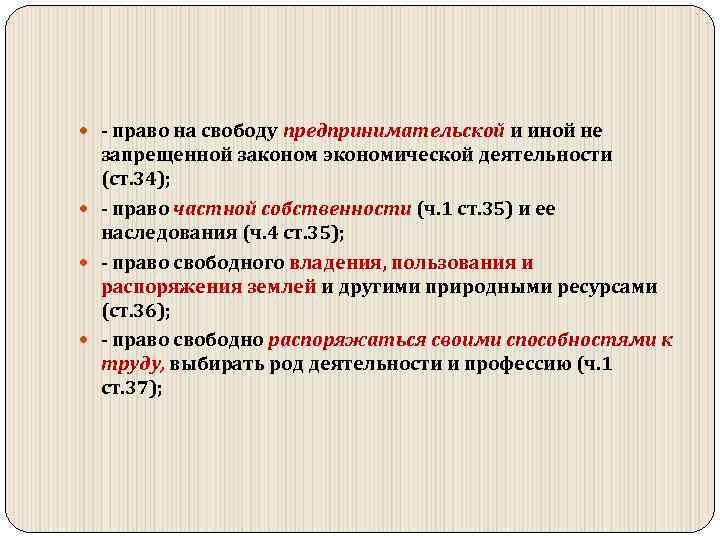 - право на свободу предпринимательской и иной не запрещенной законом экономической деятельности (ст.34);

- право частной собственности (ч.1 ст.35) и ее наследования (ч.4 ст.35);

- право свободного владения, пользования и распоряжения землей и другими природными ресурсами (ст.36);

- право свободно распоряжаться своими способностями к труду, выбирать род деятельности и профессию (ч.1 ст.37);